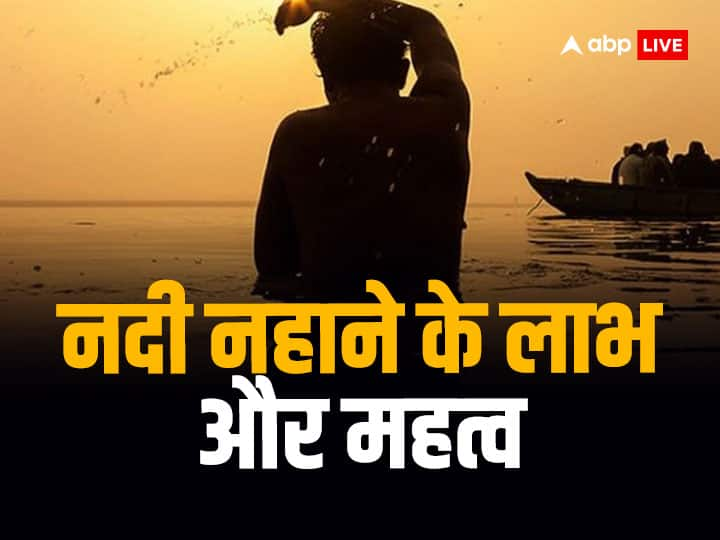 abp LIVE

नदी नहाने के लाभ और महत्व